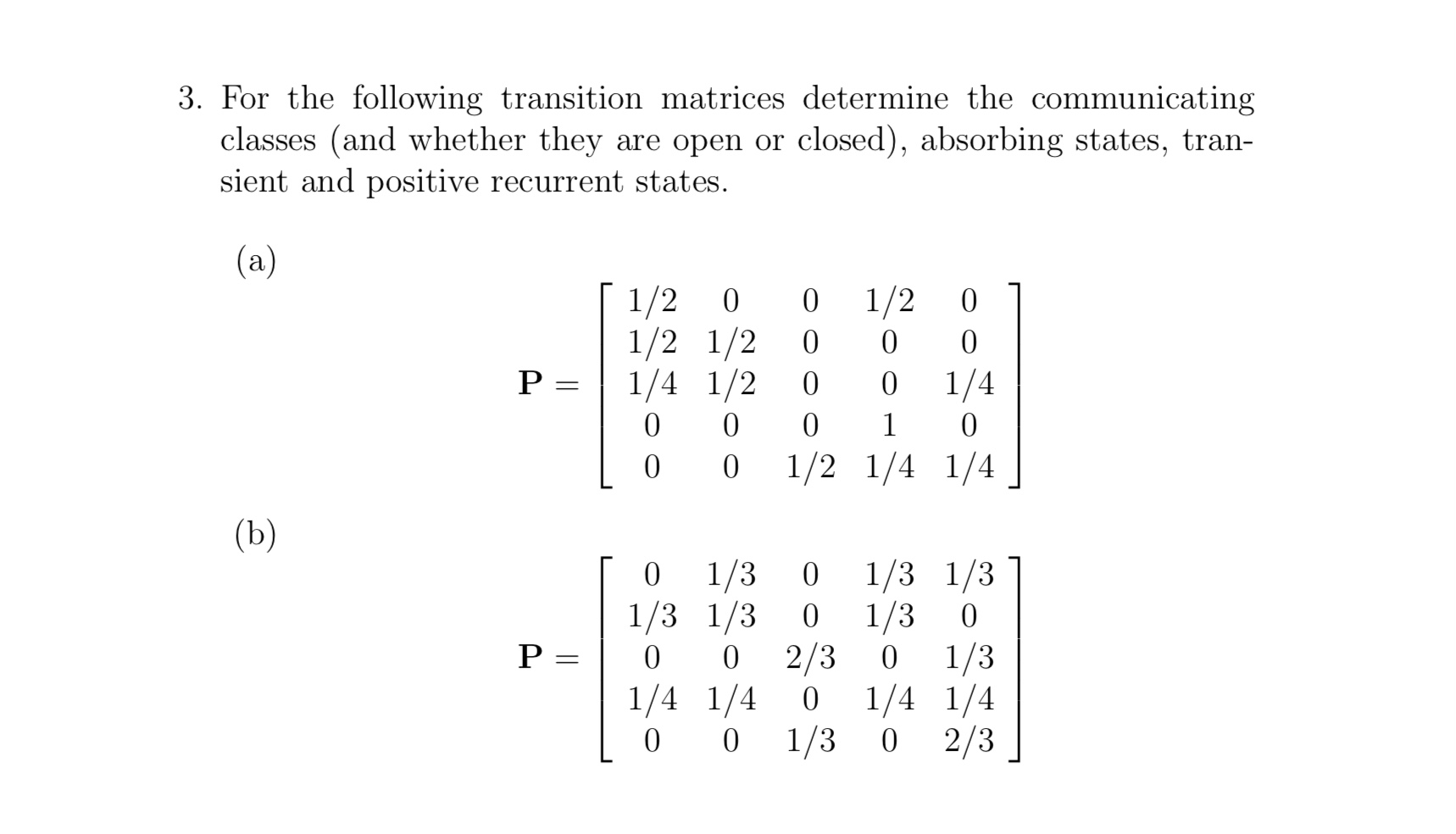 3. For the following transition matrices determine the communicating classes (and whether they are open or closed), absorbing states, transient and positive recurrent states.

(a)

$$\mathbf{P} = \begin{bmatrix} 1/2 & 0 & 0 & 1/2 & 0 \\ 1/2 & 1/2 & 0 & 0 & 0 \\ 1/4 & 1/2 & 0 & 0 & 1/4 \\ 0 & 0 & 0 & 1 & 0 \\ 0 & 0 & 1/2 & 1/4 & 1/4 \end{bmatrix}$$

(b)

$$\mathbf{P} = \begin{bmatrix} 0 & 1/3 & 0 & 1/3 & 1/3 \\ 1/3 & 1/3 & 0 & 1/3 & 0 \\ 0 & 0 & 2/3 & 0 & 1/3 \\ 1/4 & 1/4 & 0 & 1/4 & 1/4 \\ 0 & 0 & 1/3 & 0 & 2/3 \end{bmatrix}$$